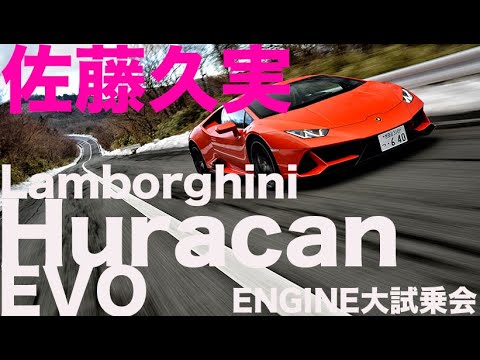 佐藤久実

Lamborghini
Huracan
EVO

ENGINE大試乗会

6 40